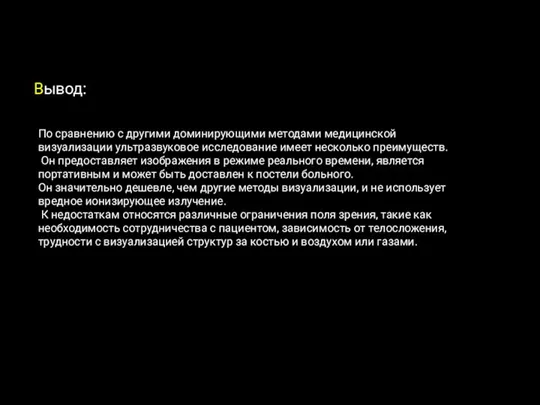 Вывод:

По сравнению с другими доминирующими методами медицинской визуализации ультразвуковое исследование имеет несколько преимуществ.
Он предоставляет изображения в режиме реального времени, является портативным и может быть доставлен к постели больного.
Он значительно дешевле, чем другие методы визуализации, и не использует вредное ионизирующее излучение.
К недостаткам относятся различные ограничения поля зрения, такие как необходимость сотрудничества с пациентом, зависимость от телосложения, трудности с визуализацией структур за костью и воздухом или газами.